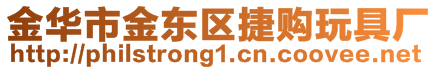 金华市金东区捷购玩具厂
http://philstrong1.cn.coovee.net